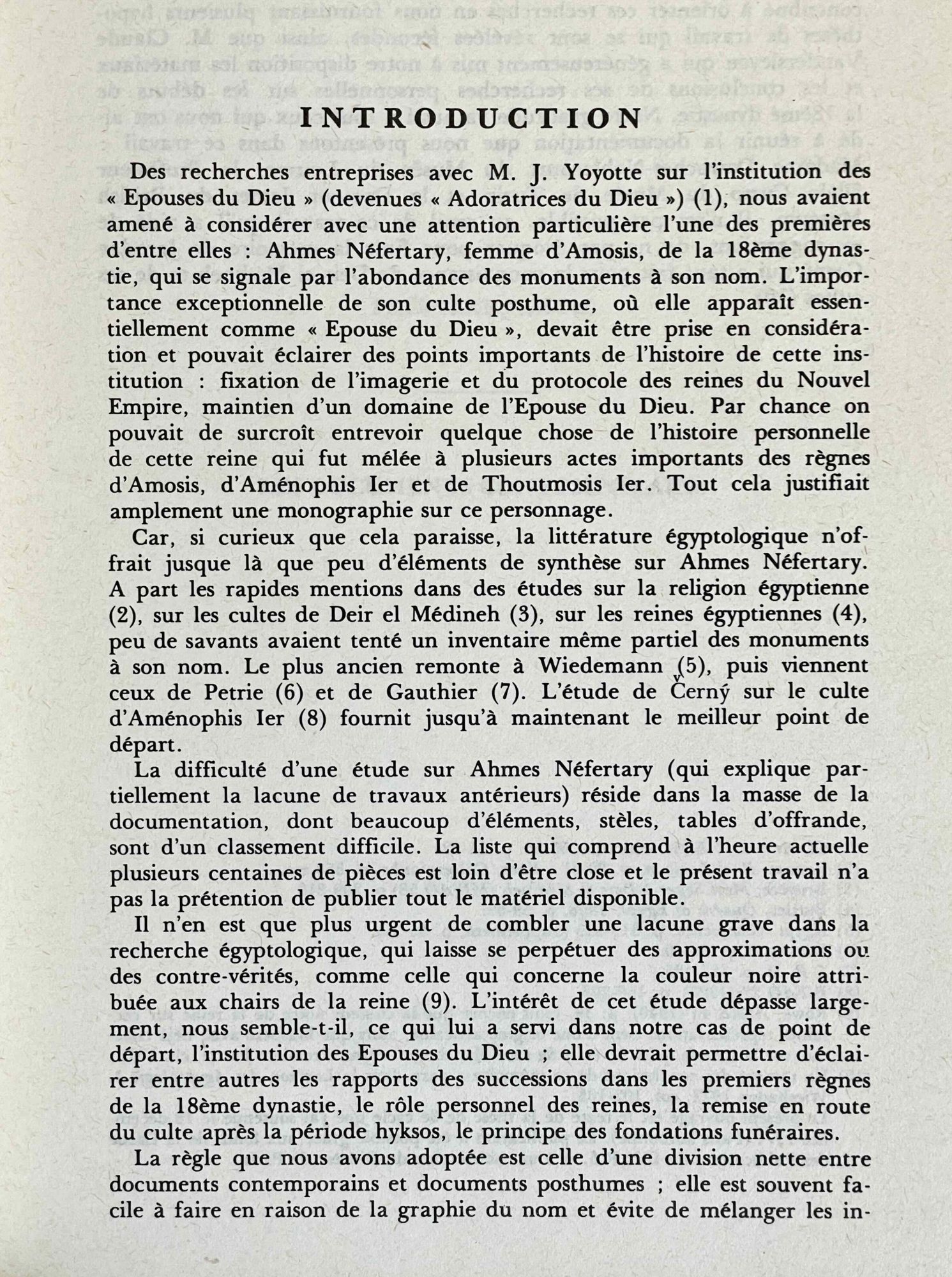 INTRODUCTION

Des recherches entreprises avec M. J. Yoyotte sur l'institution des « Epouses du Dieu » (devenues « Adoratrices du Dieu ») (1), nous avaient amené à considérer avec une attention particulière l'une des premières d'entre elles : Ahmes Néfertary, femme d'Amosis, de la 18ème dynastie, qui se signale par l'abondance des monuments à son nom. L'importance exceptionnelle de son culte posthume, où elle apparaît essentiellement comme « Epouse du Dieu », devait être prise en considération et pouvait éclairer des points importants de l'histoire de cette institution : fixation de l'imagerie et du protocole des reines du Nouvel Empire, maintien d'un domaine de l'Epouse du Dieu. Par chance on pouvait de surcroît entrevoir quelque chose de l'histoire personnelle de cette reine qui fut mélée à plusieurs actes importants des règnes d'Amosis, d'Aménophis Ier et de Thoutmosis Ier. Tout cela justifiait amplement une monographie sur ce personnage.

Car, si curieux que cela paraisse, la littérature égyptologique n'offrait jusque là que peu d'éléments de synthèse sur Ahmes Néfertary. A part les rapides mentions dans des études sur la religion égyptienne (2), sur les cultes de Deir el Médineh (3), sur les reines égyptiennes (4), peu de savants avaient tenté un inventaire même partiel des monuments à son nom. Le plus ancien remonte à Wiedemann (5), puis viennent ceux de Petrie (6) et de Gauthier (7). L'étude de Černý sur le culte d'Aménophis Ier (8) fournit jusqu'à maintenant le meilleur point de départ.

La difficulté d'une étude sur Ahmes Néfertary (qui explique partiellement la lacune de travaux antérieurs) réside dans la masse de la documentation, dont beaucoup d'éléments, stèles, tables d'offrande, sont d'un classement difficile. La liste qui comprend à l'heure actuelle plusieurs centaines de pièces est loin d'être close et le présent travail n'a pas la prétention de publier tout le matériel disponible.

Il n'en est que plus urgent de combler une lacune grave dans la recherche égyptologique, qui laisse se perpétuer des approximations ou des contre-vérités, comme celle qui concerne la couleur noire attribuée aux chairs de la reine (9). L'intérêt de cet étude dépasse largement, nous semble-t-il, ce qui lui a servi dans notre cas de point de départ, l'institution des Epouses du Dieu ; elle devrait permettre d'éclairer entre autres les rapports des successions dans les premiers règnes de la 18ème dynastie, le rôle personnel des reines, la remise en route du culte après la période hyksos, le principe des fondations funéraires.

La règle que nous avons adoptée est celle d'une division nette entre documents contemporains et documents posthumes ; elle est souvent facile à faire en raison de la graphie du nom et évite de mélanger les in-